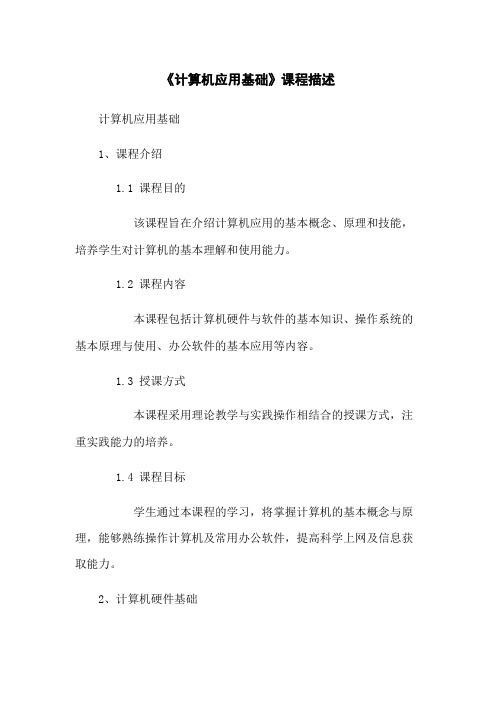 《计算机应用基础》课程描述

计算机应用基础

1、课程介绍

1.1 课程目的

该课程旨在介绍计算机应用的基本概念、原理和技能，培养学生对计算机的基本理解和使用能力。

1.2 课程内容

本课程包括计算机硬件与软件的基本知识、操作系统的基本原理与使用、办公软件的基本应用等内容。

1.3 授课方式

本课程采用理论教学与实践操作相结合的授课方式，注重实践能力的培养。

1.4 课程目标

学生通过本课程的学习，将掌握计算机的基本概念与原理，能够熟练操作计算机及常用办公软件，提高科学上网及信息获取能力。

2、计算机硬件基础